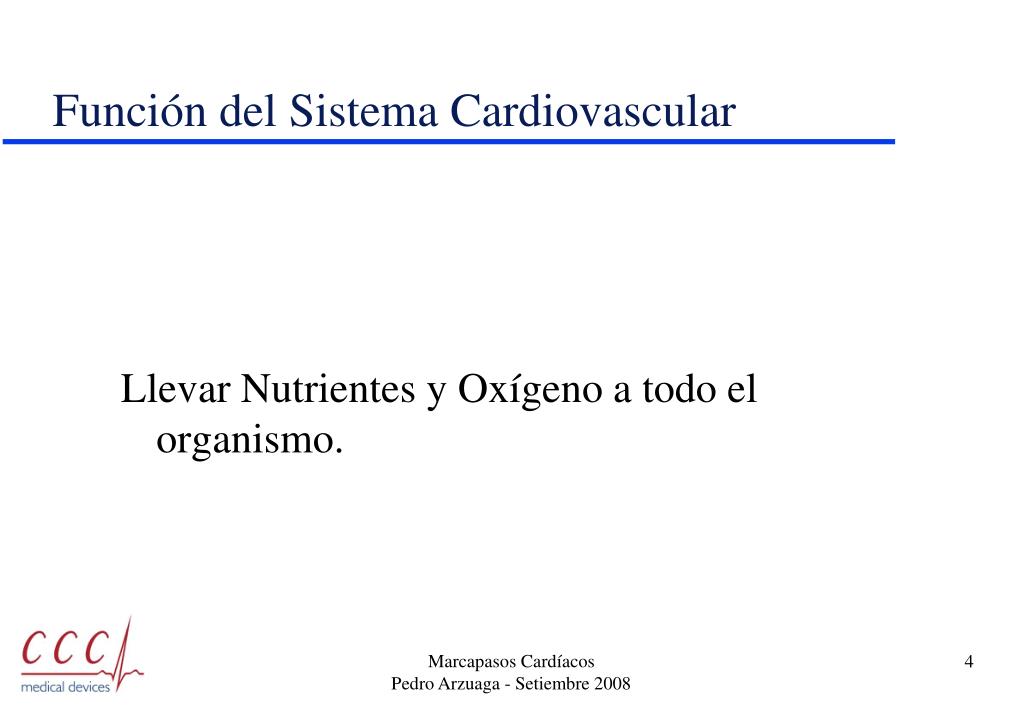 Función del Sistema Cardiovascular

Llevar Nutrientes y Oxígeno a todo el organismo.

CCC
medical devices

Marcapasos Cardíacos
Pedro Arzuaga - Setiembre 2008

4